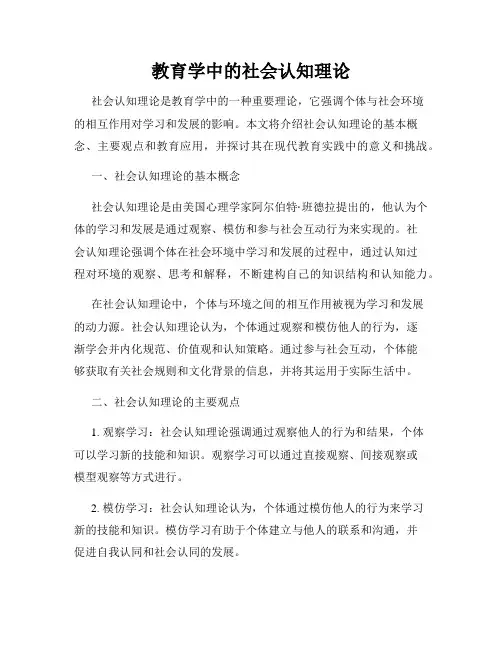 教育学中的社会认知理论

社会认知理论是教育学中的一种重要理论，它强调个体与社会环境的相互作用对学习和发展的影响。本文将介绍社会认知理论的基本概念、主要观点和教育应用，并探讨其在现代教育实践中的意义和挑战。

一、社会认知理论的基本概念

社会认知理论是由美国心理学家阿尔伯特·班德拉提出的，他认为个体的学习和发展是通过观察、模仿和参与社会互动行为来实现的。社会认知理论强调个体在社会环境中学习和发展的过程中，通过认知过程对环境的观察、思考和解释，不断建构自己的知识结构和认知能力。

在社会认知理论中，个体与环境之间的相互作用被视为学习和发展的动力源。社会认知理论认为，个体通过观察和模仿他人的行为，逐渐学会并内化规范、价值观和认知策略。通过参与社会互动，个体能够获取有关社会规则和文化背景的信息，并将其运用于实际生活中。

二、社会认知理论的主要观点

1. 观察学习：社会认知理论强调通过观察他人的行为和结果，个体可以学习新的技能和知识。观察学习可以通过直接观察、间接观察或模型观察等方式进行。

2. 模仿学习：社会认知理论认为，个体通过模仿他人的行为来学习新的技能和知识。模仿学习有助于个体建立与他人的联系和沟通，并促进自我认同和社会认同的发展。